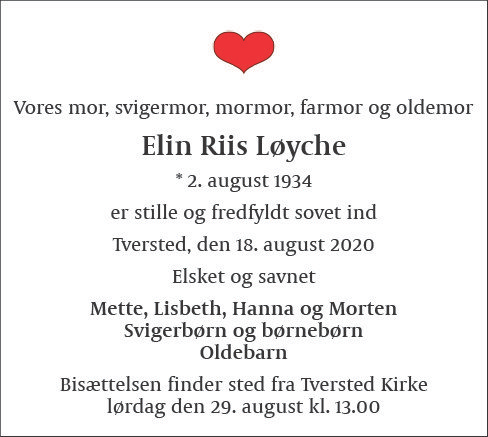 Vores mor, svigermor, mormor, farmor og oldemor

Elin Riis Løyche

* 2. august 1934

er stille og fredfyldt sovet ind

Tversted, den 18. august 2020

Elsket og savnet

Mette, Lisbeth, Hanna og Morten
Svigerbørn og børnebørn
Oldebarn

Bisættelsen finder sted fra Tversted Kirke
lørdag den 29. august kl. 13.00